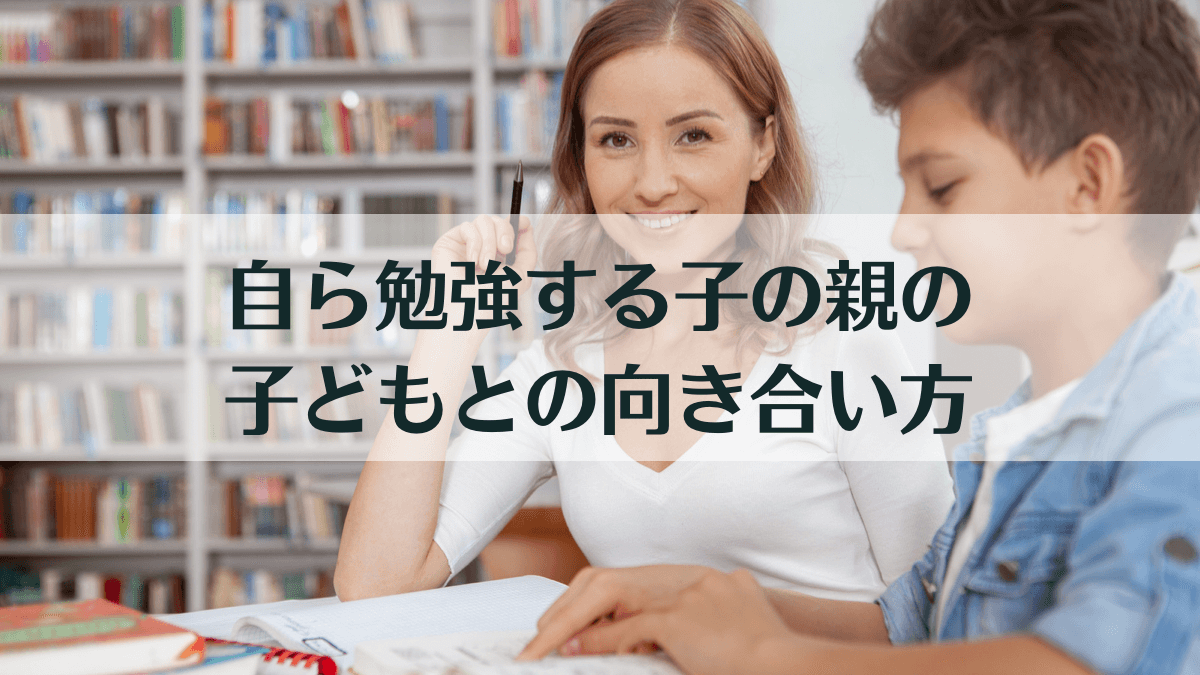 自ら勉強する子の親の
子どもとの向き合い方